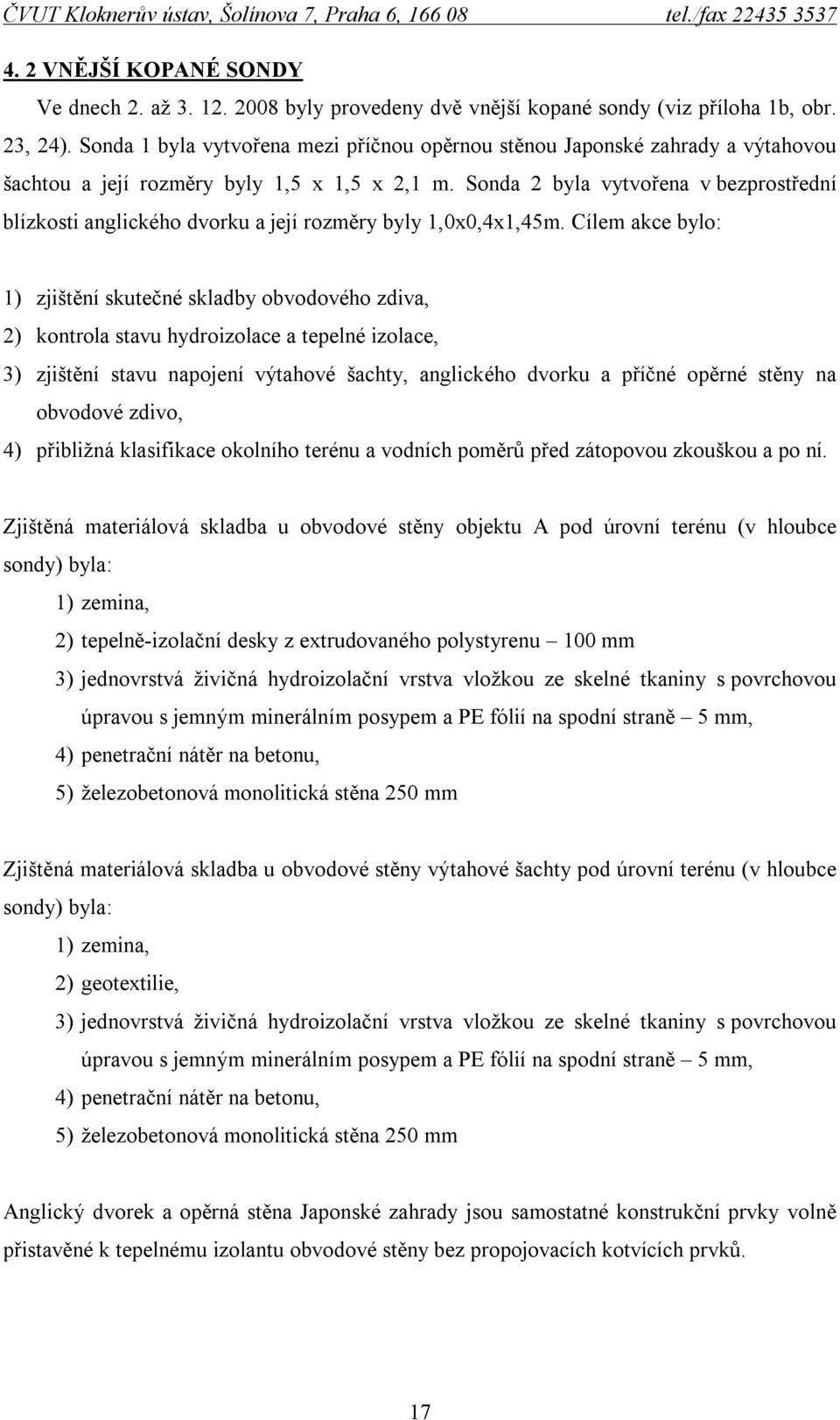 ČVUT Kloknerův ústav, Šolínova 7, Praha 6, 166 08 tel./fax 22435 3537

4. 2 VNĚJŠÍ KOPANÉ SONDY

Ve dnech 2. až 3. 12. 2008 byly provedeny dvě vnější kopané sondy (viz příloha 1b, obr. 23, 24). Sonda 1 byla vytvořena mezi příčnou opěrnou stěnou Japonské zahrady a výtahovou šachtou a její rozměry byly 1,5 x 1,5 x 2,1 m. Sonda 2 byla vytvořena v bezprostřední blízkosti anglického dvorku a její rozměry byly 1,0x0,4x1,45m. Cílem akce bylo:

1) zjištění skutečné skladby obvodového zdiva,
2) kontrola stavu hydroizolace a tepelné izolace,
3) zjištění stavu napojení výtahové šachty, anglického dvorku a příčné opěrné stěny na obvodové zdivo,
4) přibližná klasifikace okolního terénu a vodních poměrů před zátopovou zkouškou a po ní.

Zjištěná materiálová skladba u obvodové stěny objektu A pod úrovní terénu (v hloubce sondy) byla:
1) zemina,
2) tepelně-izolační desky z extrudovaného polystyrenu – 100 mm
3) jednovrstvá živičná hydroizolační vrstva vložkou ze skelné tkaniny s povrchovou úpravou s jemným minerálním posypem a PE fólií na spodní straně – 5 mm,
4) penetrační nátěr na betonu,
5) železobetonová monolitická stěna 250 mm

Zjištěná materiálová skladba u obvodové stěny výtahové šachty pod úrovní terénu (v hloubce sondy) byla:
1) zemina,
2) geotextilie,
3) jednovrstvá živičná hydroizolační vrstva vložkou ze skelné tkaniny s povrchovou úpravou s jemným minerálním posypem a PE fólií na spodní straně – 5 mm,
4) penetrační nátěr na betonu,
5) železobetonová monolitická stěna 250 mm

Anglický dvorek a opěrná stěna Japonské zahrady jsou samostatné konstrukční prvky volně přistavěné k tepelnému izolantu obvodové stěny bez propojovacích kotvících prvků.

17